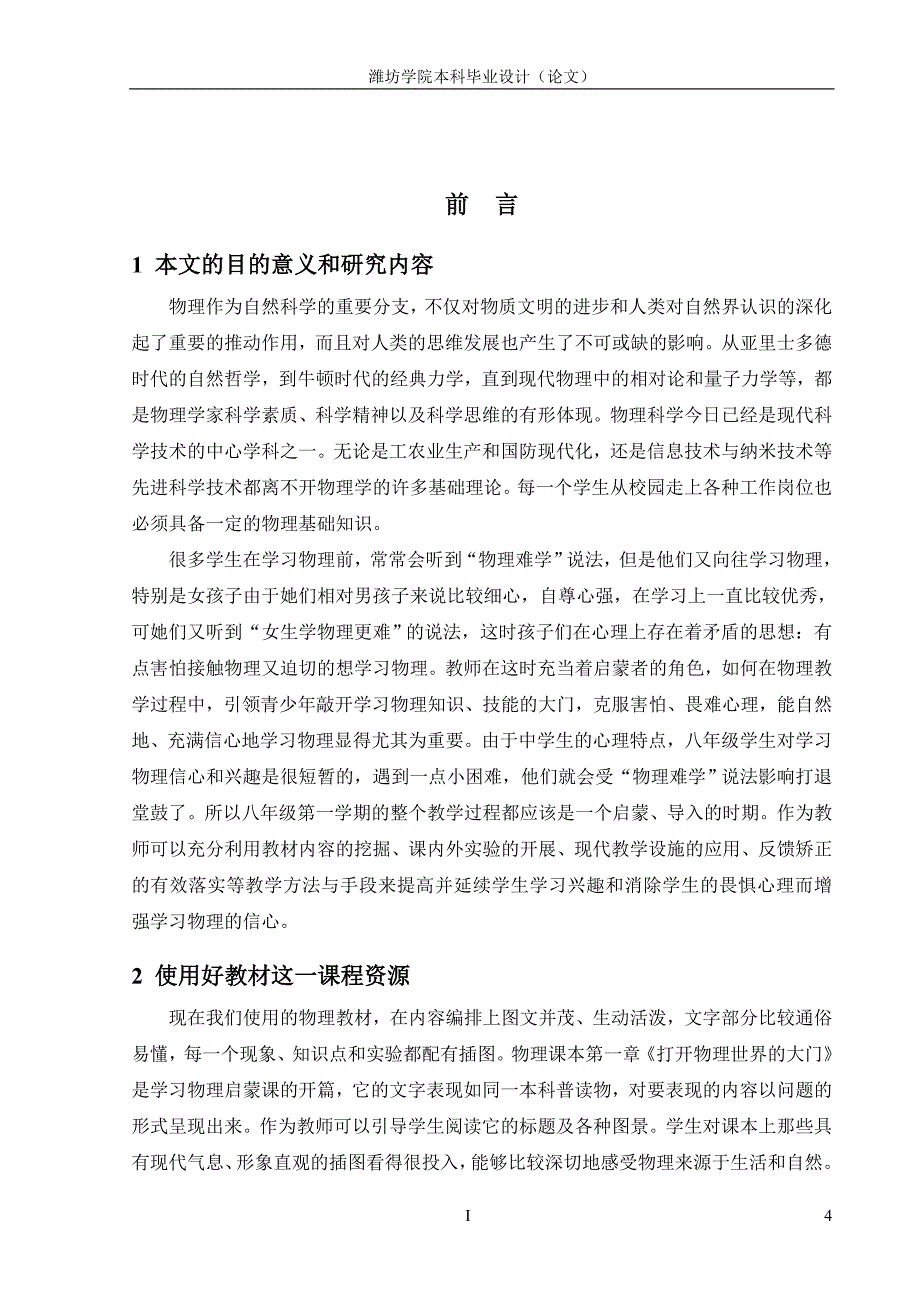 潍坊学院本科毕业设计（论文）

前　言

1 本文的目的意义和研究内容

物理作为自然科学的重要分支，不仅对物质文明的进步和人类对自然界认识的深化起了重要的推动作用，而且对人类的思维发展也产生了不可或缺的影响。从亚里士多德时代的自然哲学，到牛顿时代的经典力学，直到现代物理中的相对论和量子力学等，都是物理学家科学素质、科学精神以及科学思维的有形体现。物理科学今日已经是现代科学技术的中心学科之一。无论是工农业生产和国防现代化，还是信息技术与纳米技术等先进科学技术都离不开物理学的许多基础理论。每一个学生从校园走上各种工作岗位也必须具备一定的物理基础知识。

很多学生在学习物理前，常常会听到“物理难学”说法，但是他们又向往学习物理，特别是女孩子由于她们相对男孩子来说比较细心，自尊心强，在学习上一直比较优秀，可她们又听到“女生学物理更难”的说法，这时孩子们在心理上存在着矛盾的思想：有点害怕接触物理又迫切的想学习物理。教师在这时充当着启蒙者的角色，如何在物理教学过程中，引领青少年敲开学习物理知识、技能的大门，克服害怕、畏难心理，能自然地、充满信心地学习物理显得尤其为重要。由于中学生的心理特点，八年级学生对学习物理信心和兴趣是很短暂的，遇到一点小困难，他们就会受“物理难学”说法影响打退堂鼓了。所以八年级第一学期的整个教学过程都应该是一个启蒙、导入的时期。作为教师可以充分利用教材内容的挖掘、课内外实验的开展、现代教学设施的应用、反馈矫正的有效落实等教学方法与手段来提高并延续学生学习兴趣和消除学生的畏惧心理而增强学习物理的信心。

2 使用好教材这一课程资源

现在我们使用的物理教材，在内容编排上图文并茂、生动活泼，文字部分比较通俗易懂，每一个现象、知识点和实验都配有插图。物理课本第一章《打开物理世界的大门》是学习物理启蒙课的开篇，它的文字表现如同一本科普读物，对要表现的内容以问题的形式呈现出来。作为教师可以引导学生阅读它的标题及各种图景。学生对课本上那些具有现代气息、形象直观的插图看得很投入，能够比较深切地感受物理来源于生活和自然。

I

4